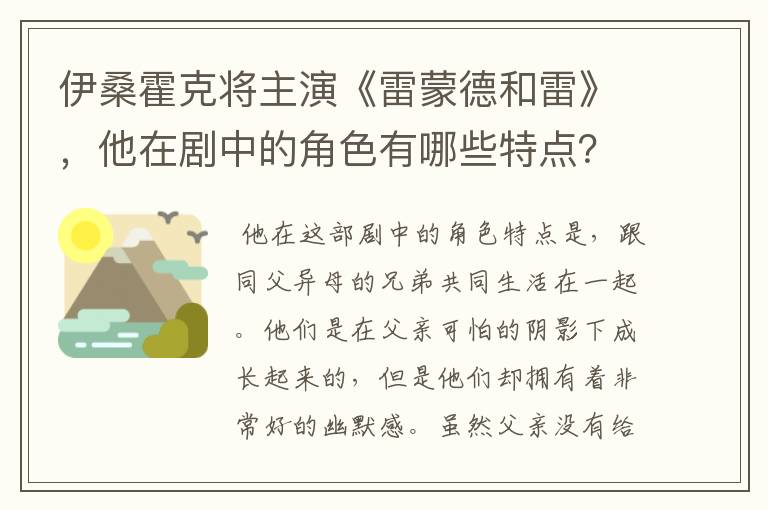 伊桑霍克将主演《雷蒙德和雷》，他在剧中的角色有哪些特点？

他在这部剧中的角色特点是，跟同父异母的兄弟共同生活在一起。他们是在父亲可怕的阴影下成长起来的，但是他们却拥有着非常好的幽默感。虽然父亲没有给